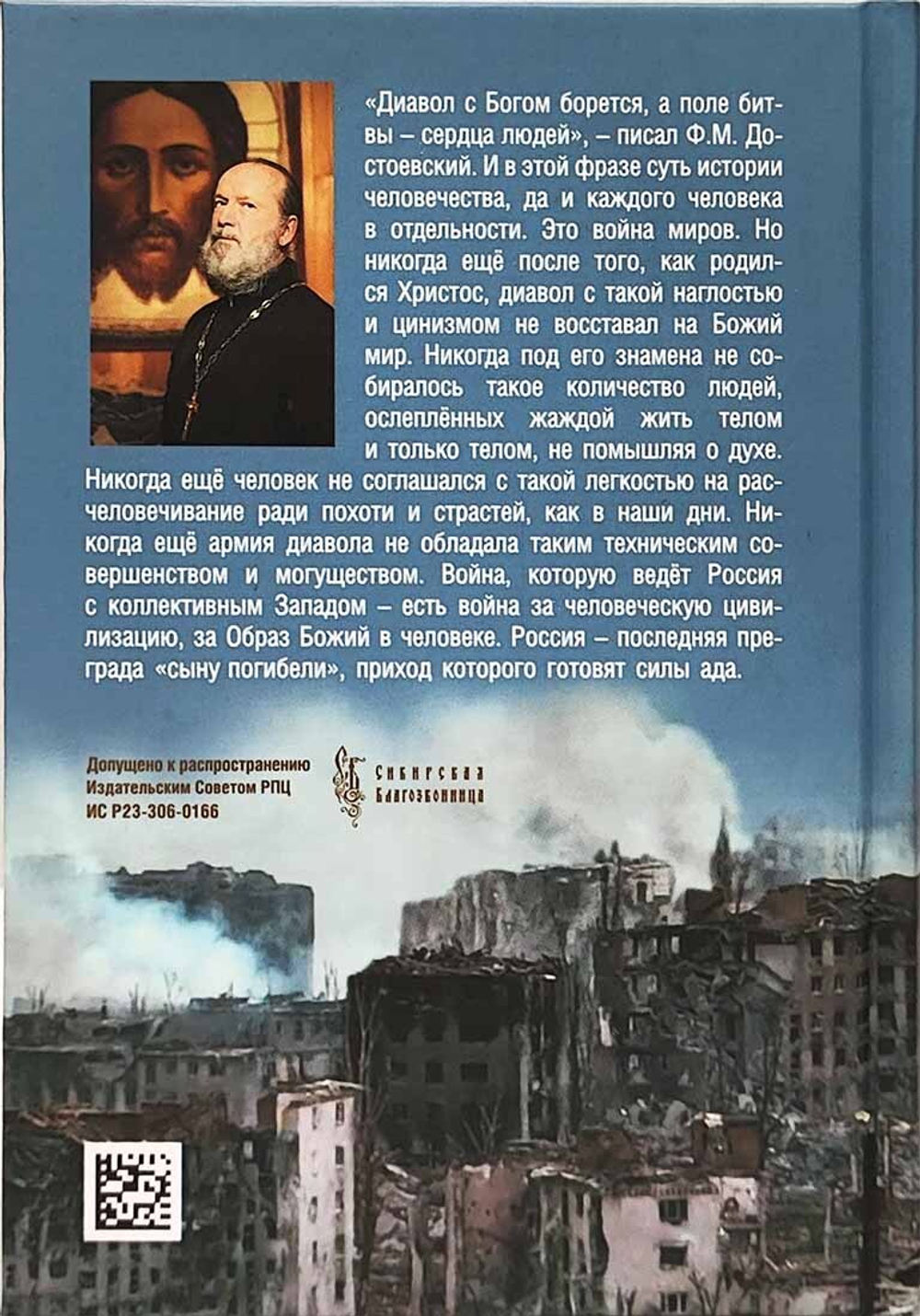 «Диавол с Богом борется, а поле битвы – сердца людей», – писал Ф.М. Достоевский. И в этой фразе суть истории человечества, да и каждого человека в отдельности. Это война миров. Но никогда ещё после того, как родился Христос, диавол с такой наглостью и цинизмом не восставал на Божий мир. Никогда под его знамена не собиралось такое количество людей, ослеплённых жаждой жить телом и только телом, не помышляя о духе. Никогда ещё человек не соглашался с такой легкостью на расчеловечивание ради похоти и страстей, как в наши дни. Никогда ещё армия диавола не обладала таким техническим совершенством и могуществом. Война, которую ведёт Россия с коллективным Западом – есть война за человеческую цивилизацию, за Образ Божий в человеке. Россия – последняя преграда «сыну погибели», приход которого готовят силы ада.

Допущено к распространению
Издательским Советом РПЦ
ИС Р23-306-0166

Сибирская Благозвонница